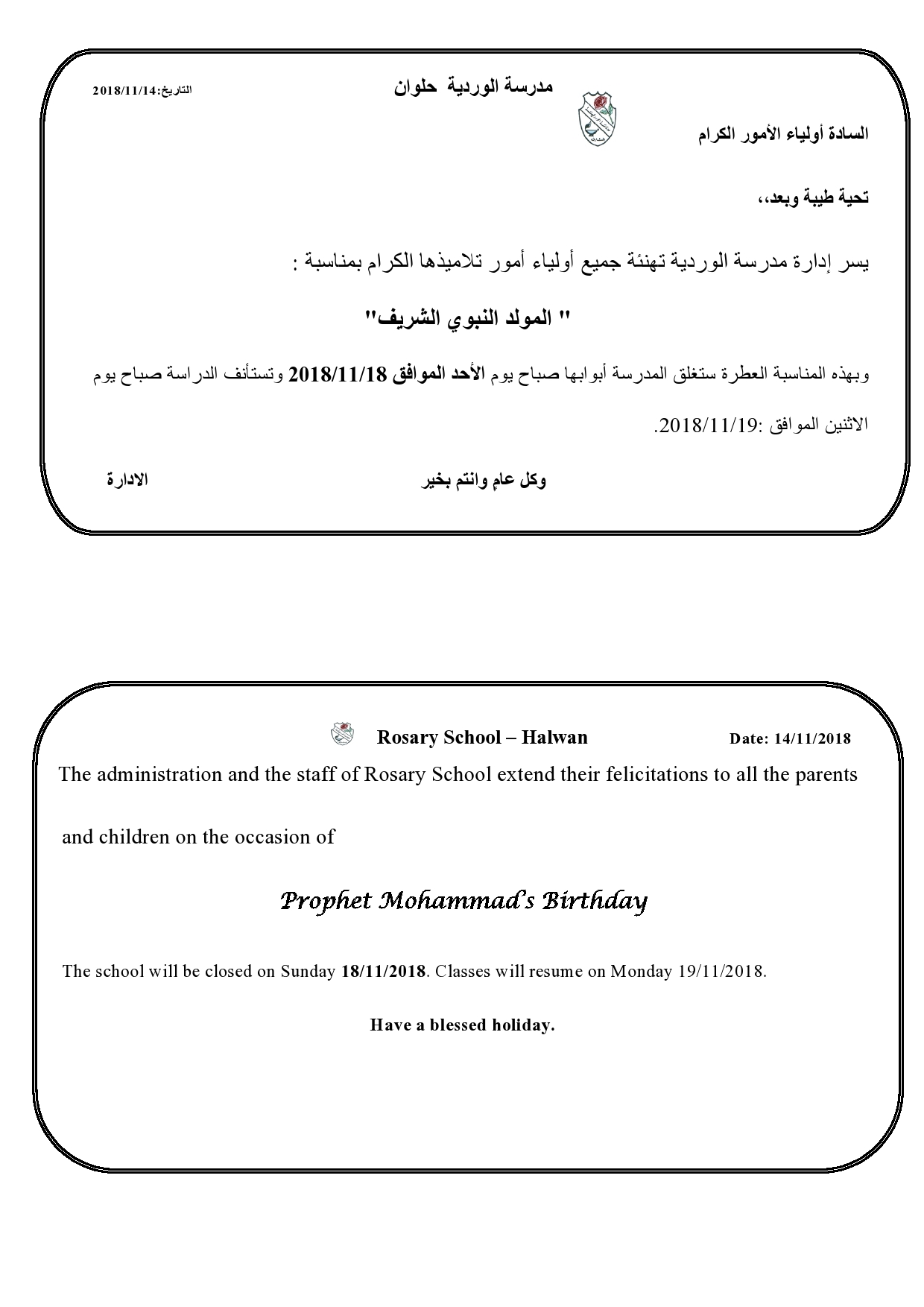 مدرسة الوردية حلوان

التاريخ:2018/11/14

السادة أولياء الأمور الكرام

تحية طيبة وبعد،،

يسر إدارة مدرسة الوردية تهنئة جميع أولياء أمور تلاميذها الكرام بمناسبة :

" المولد النبوي الشريف"

وبهذه المناسبة العطرة ستغلق المدرسة أبوابها صباح يوم الأحد الموافق 2018/11/18 وتستأنف الدراسة صباح يوم الاثنين الموافق :2018/11/19.

وكل عام وانتم بخير

الادارة

Rosary School – Halwan

Date: 14/11/2018

The administration and the staff of Rosary School extend their felicitations to all the parents and children on the occasion of

Prophet Mohammad's Birthday

The school will be closed on Sunday 18/11/2018. Classes will resume on Monday 19/11/2018.

Have a blessed holiday.